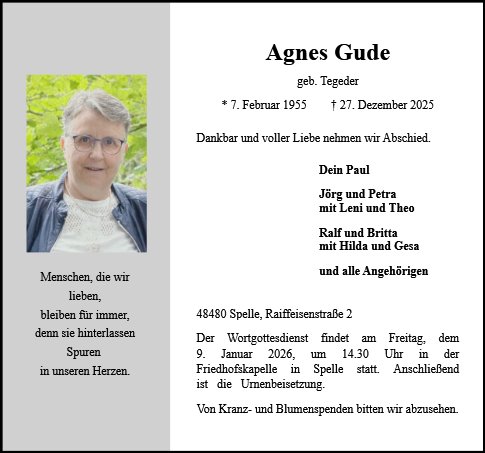 Menschen, die wir lieben,
bleiben für immer,
denn sie hinterlassen
Spuren
in unseren Herzen.

Agnes Gude

geb. Tegeder

* 7. Februar 1955 † 27. Dezember 2025

Dankbar und voller Liebe nehmen wir Abschied.

Dein Paul

Jörg und Petra
mit Leni und Theo

Ralf und Britta
mit Hilda und Gesa

und alle Angehörigen

48480 Spelle, Raiffeisenstraße 2

Der Wortgottesdienst findet am Freitag, dem 9. Januar 2026, um 14.30 Uhr in der Friedhofskapelle in Spelle statt. Anschließend ist die Urnenbeisetzung.

Von Kranz- und Blumenspenden bitten wir abzusehen.